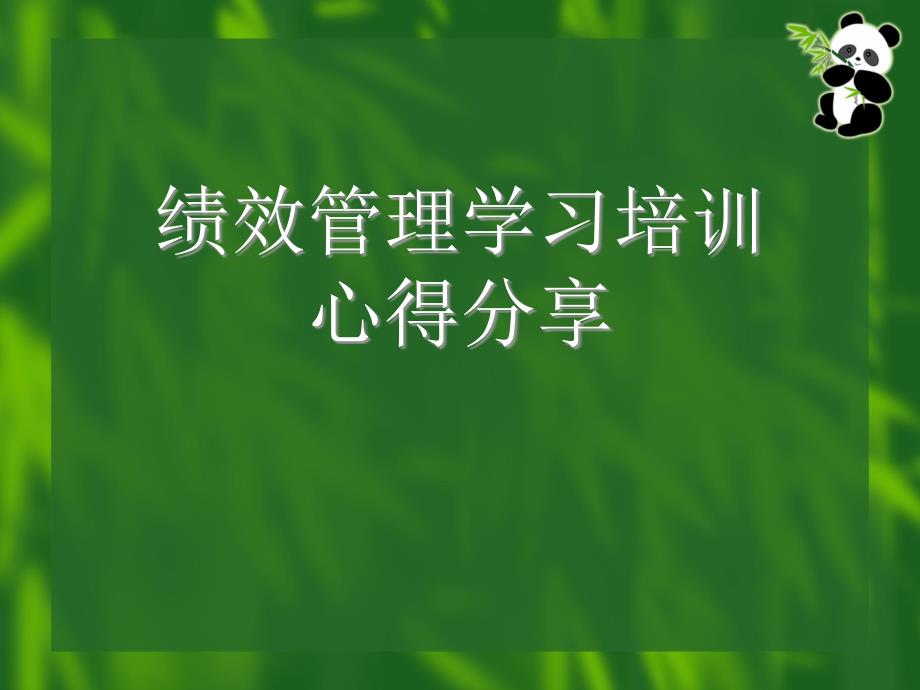 绩效管理学习培训
心得分享